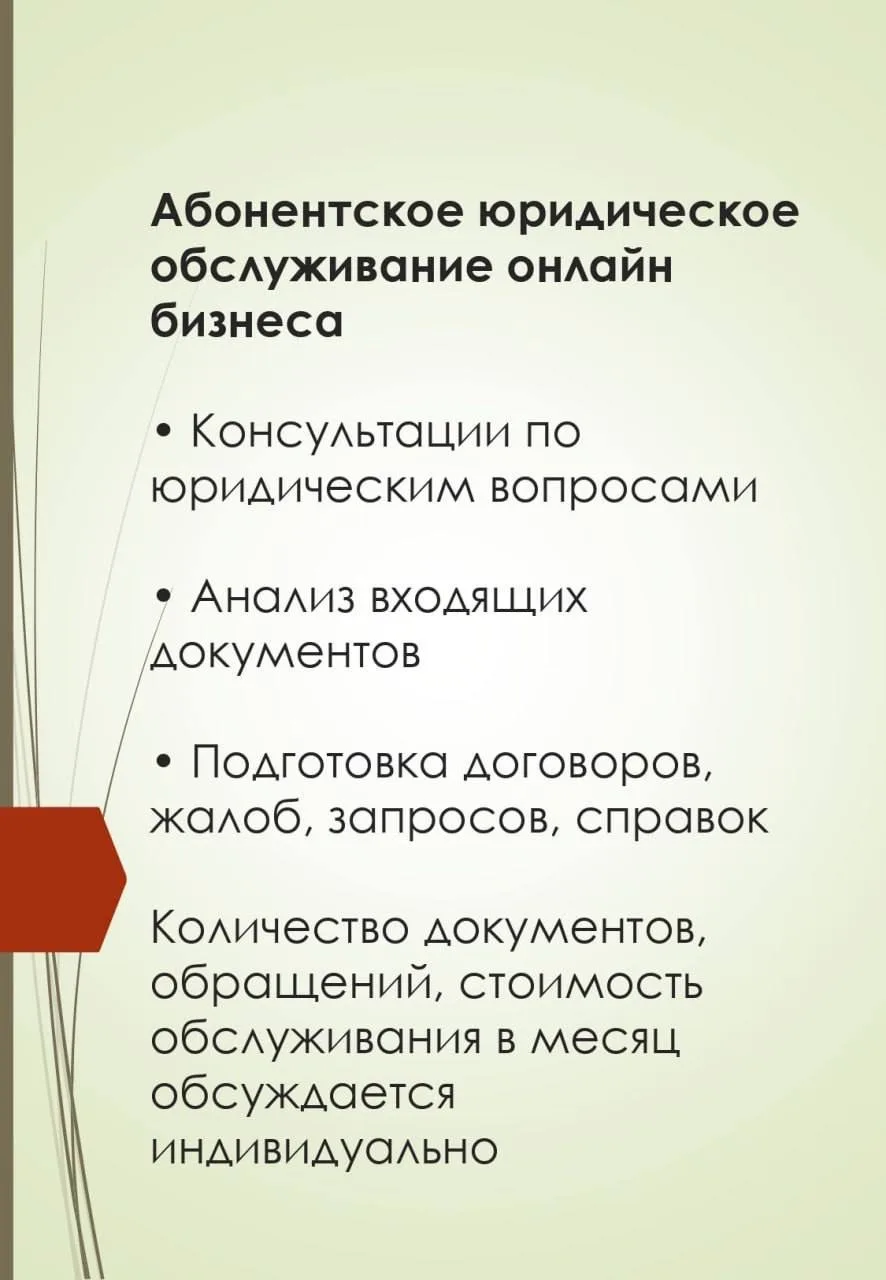 Абонентское юридическое обслуживание онлайн бизнеса

• Консультации по юридическим вопросами

• Анализ входящих документов

• Подготовка договоров, жалоб, запросов, справок

Количество документов, обращений, стоимость обслуживания в месяц обсуждается индивидуально